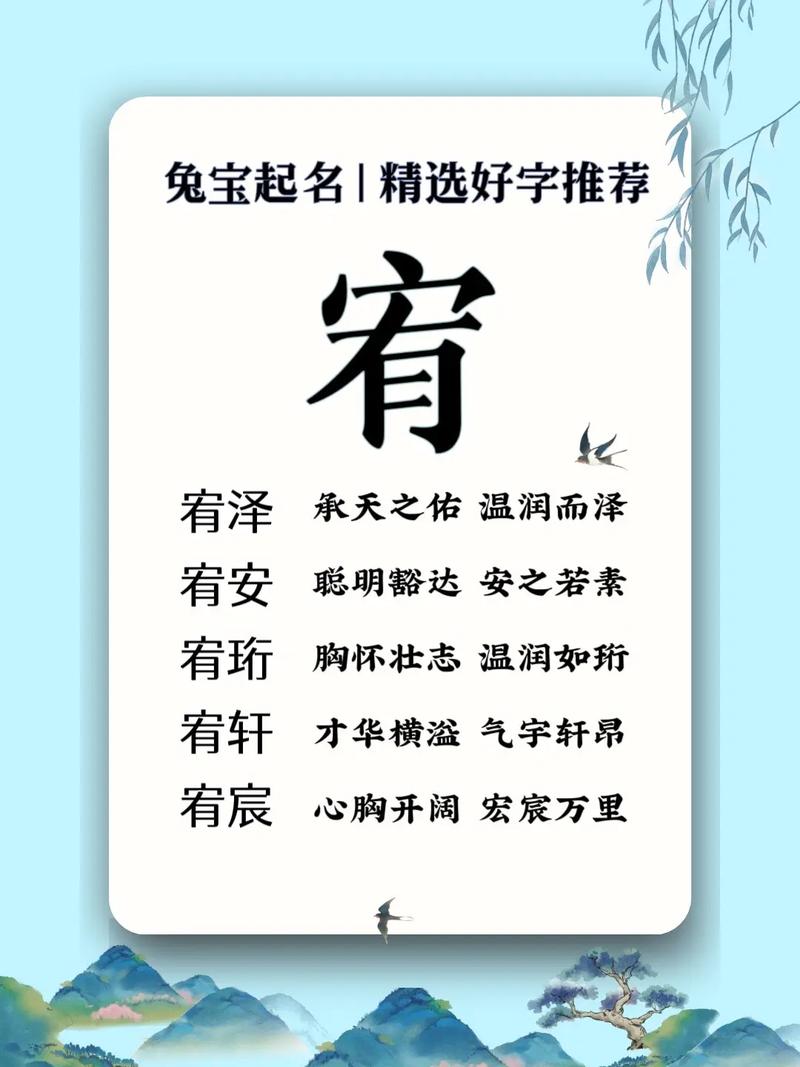 兔宝起名 | 精选好字推荐

宥

宥泽 承天之佑 温润而泽
宥安 聪明豁达 安之若素
宥珩 胸怀壮志 温润如珩
宥轩 才华横溢 气宇轩昂
宥宸 心胸开阔 宏宸万里